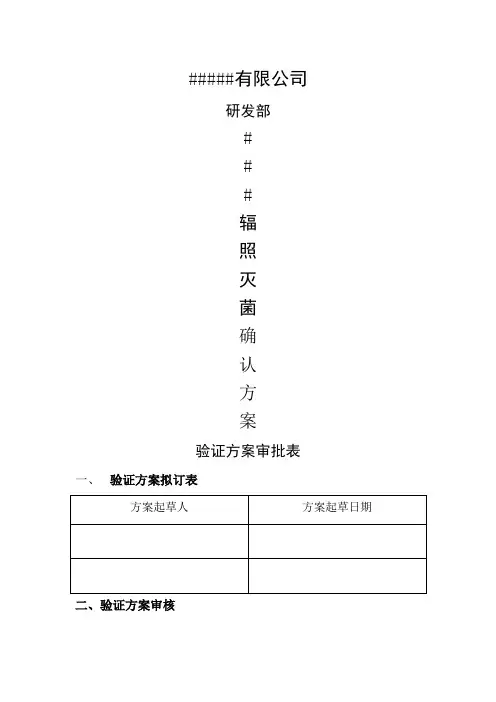 ######有限公司

研发部

#

#

#

辐

照

灭

菌

确

认

方

案

验证方案审批表

一、 验证方案拟订表

| 方案起草人 | 方案起草日期 |
|---|---|
| | |
| | |

二、验证方案审核